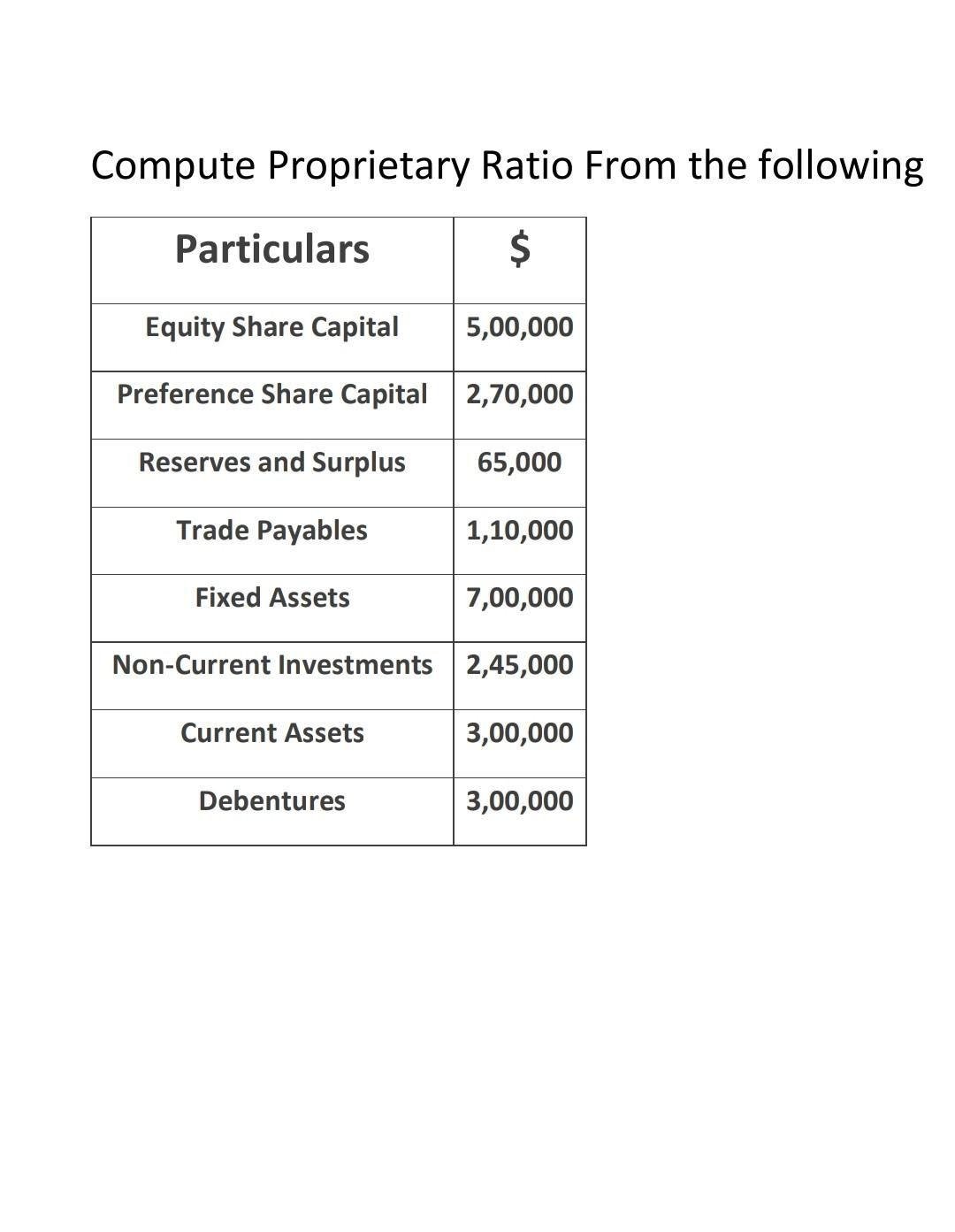 Compute Proprietary Ratio From the following

| Particulars | \$ |
|---|---|
| Equity Share Capital | 5,00,000 |
| Preference Share Capital | 2,70,000 |
| Reserves and Surplus | 65,000 |
| Trade Payables | 1,10,000 |
| Fixed Assets | 7,00,000 |
| Non-Current Investments | 2,45,000 |
| Current Assets | 3,00,000 |
| Debentures | 3,00,000 |